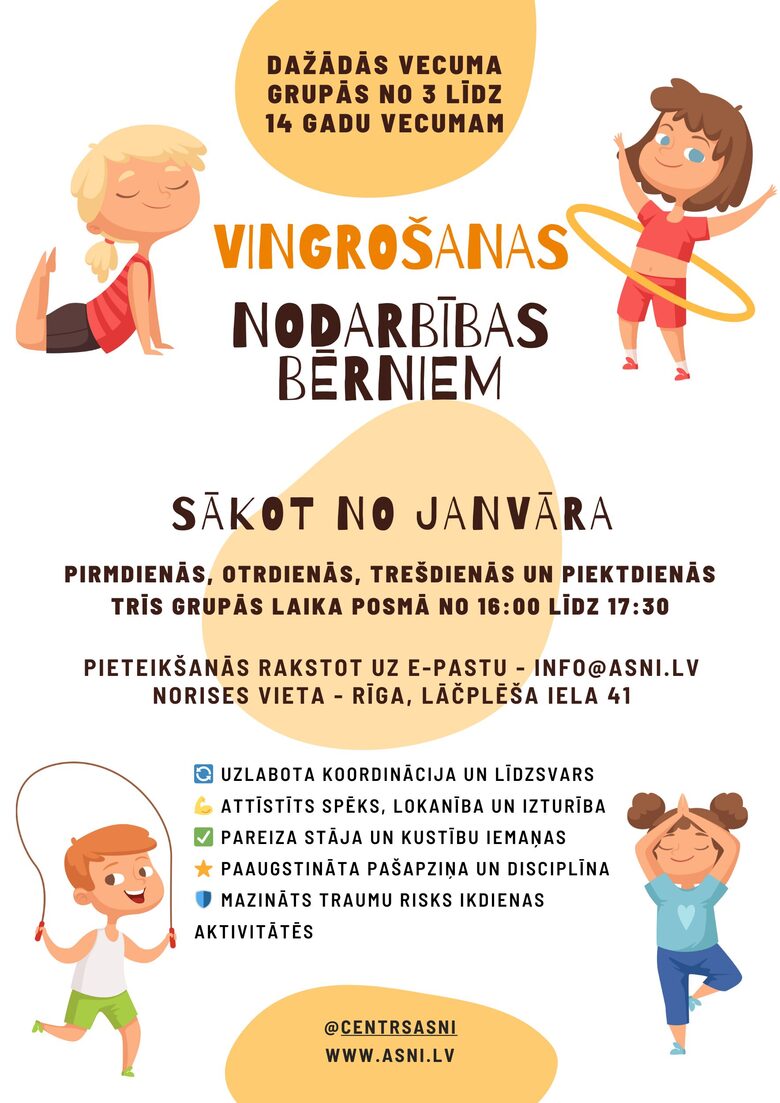 DAŽĀDĀS VECUMA GRUPĀS NO 3 LĪDZ 14 GADU VECUMAM

VINGROŠANAS

NODARBĪBAS BĒRNIEM

SĀKOT NO JANVĀRA

PIRMDIENĀS, OTRDIENĀS, TREŠDIENĀS UN PIEKTDIENĀS
TRĪS GRUPĀS LAIKA POSMĀ NO 16:00 LĪDZ 17:30

PIETEIKŠANĀS RAKSTOT UZ E-PASTU - INFO@ASNI.LV
NORISES VIETA - RĪGA, LĀČPLĒŠA IELA 41

🔄 UZLABOTA KOORDINĀCIJA UN LĪDZSVARS
💪 ATTĪSTĪTS SPĒKS, LOKANĪBA UN IZTURĪBA
✅ PAREIZA STĀJA UN KUSTĪBU IEMAŅAS
⭐ PAAUGSTINĀTA PAŠAPZIŅA UN DISCIPLĪNA
🛡️ MAZINĀTS TRAUMU RISKS IKDIENAS AKTIVITĀTĒS

@CENTRSASNI
WWW.ASNI.LV